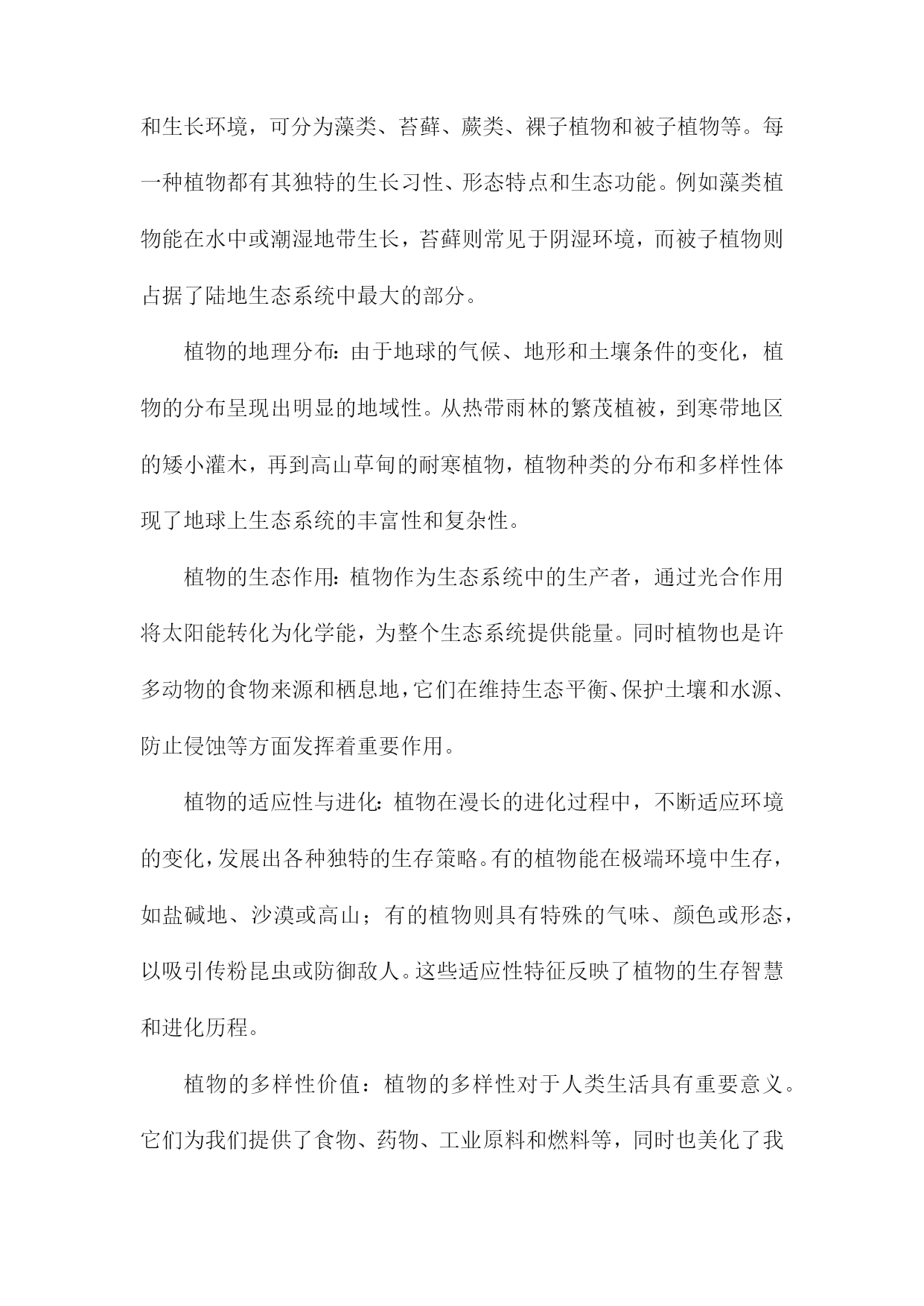 和生长环境，可分为藻类、苔藓、蕨类、裸子植物和被子植物等。每一种植物都有其独特的生长习性、形态特点和生态功能。例如藻类植物能在水中或潮湿地带生长，苔藓则常见于阴湿环境，而被子植物则占据了陆地生态系统中最大的部分。

植物的地理分布：由于地球的气候、地形和土壤条件的变化，植物的分布呈现出明显的地域性。从热带雨林的繁茂植被，到寒带地区的矮小灌木，再到高山草甸的耐寒植物，植物种类的分布和多样性体现了地球上生态系统的丰富性和复杂性。

植物的生态作用：植物作为生态系统中的生产者，通过光合作用将太阳能转化为化学能，为整个生态系统提供能量。同时植物也是许多动物的食物来源和栖息地，它们在维持生态平衡、保护土壤和水源、防止侵蚀等方面发挥着重要作用。

植物的适应性与进化：植物在漫长的进化过程中，不断适应环境的变化，发展出各种独特的生存策略。有的植物能在极端环境中生存，如盐碱地、沙漠或高山；有的植物则具有特殊的气味、颜色或形态，以吸引传粉昆虫或防御敌人。这些适应性特征反映了植物的生存智慧和进化历程。

植物的多样性价值：植物的多样性对于人类生活具有重要意义。它们为我们提供了食物、药物、工业原料和燃料等，同时也美化了我